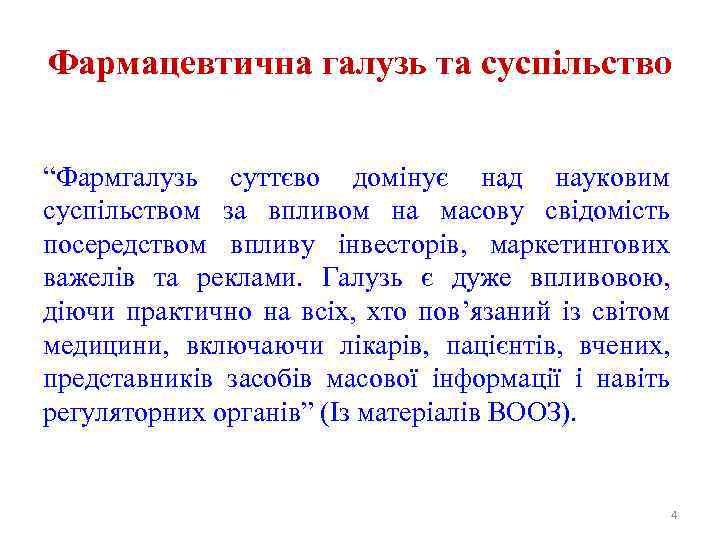 Фармацевтична галузь та суспільство

“Фармгалузь суттєво домінує над науковим суспільством за впливом на масову свідомість посередством впливу інвесторів, маркетингових важелів та реклами. Галузь є дуже впливовою, діючи практично на всіх, хто пов’язаний із світом медицини, включаючи лікарів, пацієнтів, вчених, представників засобів масової інформації і навіть регуляторних органів” (Із матеріалів ВООЗ).

4